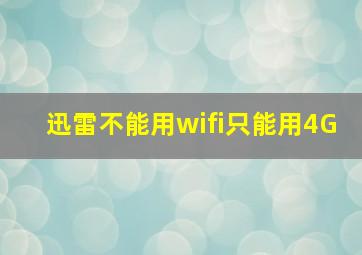 迅雷不能用wifi只能用4G